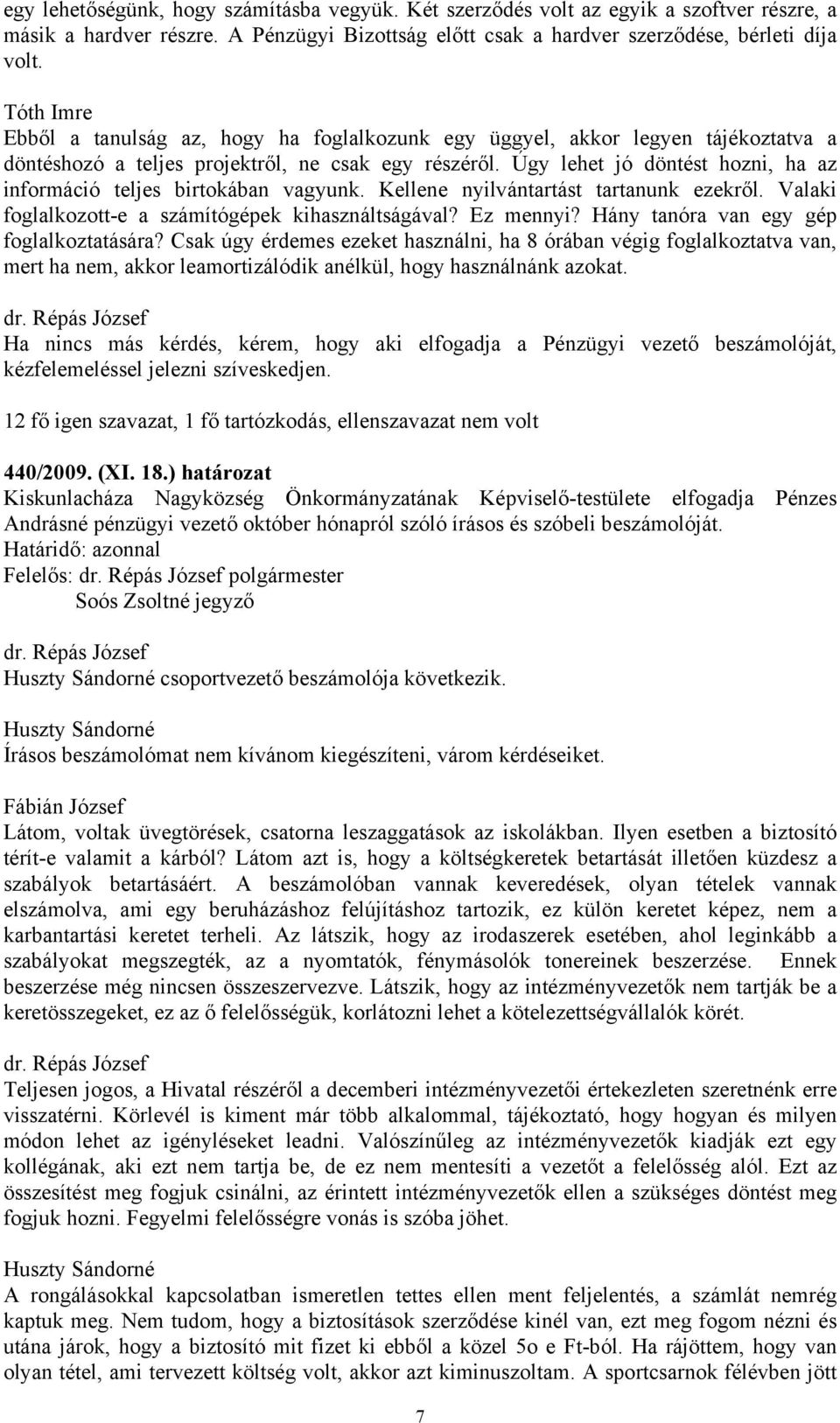 egy lehetőségünk, hogy számításba vegyük. Két szerződés volt az egyik a szoftver részre, a másik a hardver részre. A Pénzügyi Bizottság előtt csak a hardver szerződése, bérleti díja volt.

Tóth Imre
Ebből a tanulság az, hogy ha foglalkozunk egy üggyel, akkor legyen tájékoztatva a döntéshozó a teljes projektről, ne csak egy részéről. Úgy lehet jó döntést hozni, ha az információ teljes birtokában vagyunk. Kellene nyilvántartást tartanunk ezekről. Valaki foglalkozott-e a számítógépek kihasználtságával? Ez mennyi? Hány tanóra van egy gép foglalkoztatására? Csak úgy érdemes ezeket használni, ha 8 órában végig foglalkoztatva van, mert ha nem, akkor leamortizálódik anélkül, hogy használnánk azokat.

dr. Répás József
Ha nincs más kérdés, kérem, hogy aki elfogadja a Pénzügyi vezető beszámolóját, kézfelemeléssel jelezni szíveskedjen.

12 fő igen szavazat, 1 fő tartózkodás, ellenszavazat nem volt

440/2009. (XI. 18.) határozat
Kiskunlacháza Nagyközség Önkormányzatának Képviselő-testülete elfogadja Pénzes Andrásné pénzügyi vezető október hónapról szóló írásos és szóbeli beszámolóját.
Határidő: azonnal
Felelős: dr. Répás József polgármester
Soós Zsoltné jegyző

dr. Répás József
Huszty Sándorné csoportvezető beszámolója következik.

Huszty Sándorné
Írásos beszámolómat nem kívánom kiegészíteni, várom kérdéseiket.

Fábián József
Látom, voltak üvegtörések, csatorna leszaggatások az iskolákban. Ilyen esetben a biztosító térít-e valamit a kárból? Látom azt is, hogy a költségkeretek betartását illetően küzdesz a szabályok betartásáért. A beszámolóban vannak keveredések, olyan tételek vannak elszámolva, ami egy beruházáshoz felújításhoz tartozik, ez külön keretet képez, nem a karbantartási keretet terheli. Az látszik, hogy az irodaszerek esetében, ahol leginkább a szabályokat megszegték, az a nyomtatók, fénymásolók tonereinek beszerzése. Ennek beszerzése még nincsen összeszervezve. Látszik, hogy az intézményvezetők nem tartják be a keretösszegeket, ez az ő felelősségük, korlátozni lehet a kötelezettségvállalók körét.

dr. Répás József
Teljesen jogos, a Hivatal részéről a decemberi intézményvezetői értekezleten szeretnénk erre visszatérni. Körlevél is kiment már több alkalommal, tájékoztató, hogy hogyan és milyen módon lehet az igényléseket leadni. Valószínűleg az intézményvezetők kiadják ezt egy kollégának, aki ezt nem tartja be, de ez nem mentesíti a vezetőt a felelősség alól. Ezt az összesítést meg fogjuk csinálni, az érintett intézményvezetők ellen a szükséges döntést meg fogjuk hozni. Fegyelmi felelősségre vonás is szóba jöhet.

Huszty Sándorné
A rongálásokkal kapcsolatban ismeretlen tettes ellen ment feljelentés, a számlát nemrég kaptuk meg. Nem tudom, hogy a biztosítások szerződése kinél van, ezt meg fogom nézni és utána járok, hogy a biztosító mit fizet ki ebből a közel 5o e Ft-ból. Ha rájöttem, hogy van olyan tétel, ami tervezett költség volt, akkor azt kiminuszoltam. A sportcsarnok félévben jött

7